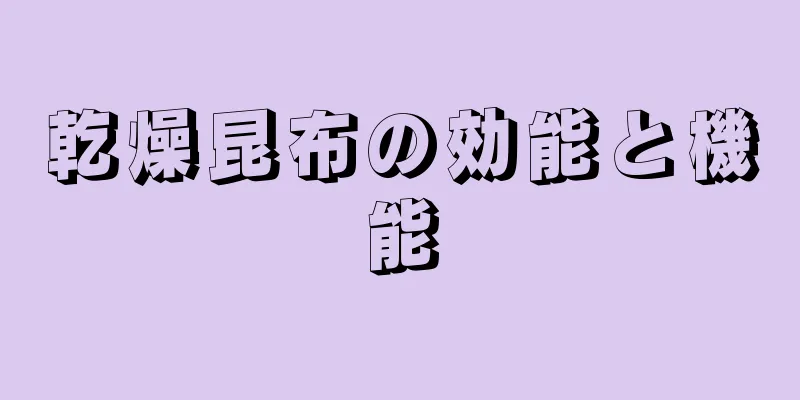 乾燥昆布の効能と機能